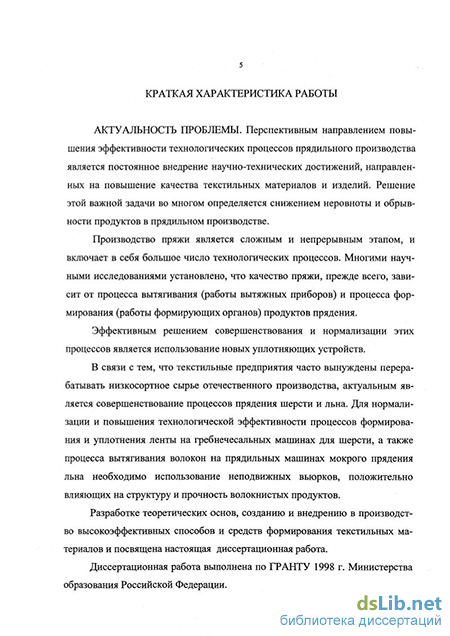 5

КРАТКАЯ ХАРАКТЕРИСТИКА РАБОТЫ

АКТУАЛЬНОСТЬ ПРОБЛЕМЫ. Перспективным направлением повышения эффективности технологических процессов прядильного производства является постоянное внедрение научно-технических достижений, направленных на повышение качества текстильных материалов и изделий. Решение этой важной задачи во многом определяется снижением неровноты и обрывности продуктов в прядильном производстве.

Производство пряжи является сложным и непрерывным этапом, и включает в себя большое число технологических процессов. Многими научными исследованиями установлено, что качество пряжи, прежде всего, зависит от процесса вытягивания (работы вытяжных приборов) и процесса формирования (работы формирующих органов) продуктов прядения.

Эффективным решением совершенствования и нормализации этих процессов является использование новых уплотняющих устройств.

В связи с тем, что текстильные предприятия часто вынуждены перерабатывать низкосортное сырье отечественного производства, актуальным является совершенствование процессов прядения шерсти и льна. Для нормализации и повышения технологической эффективности процессов формирования и уплотнения ленты на гребнечесальных машинах для шерсти, а также процесса вытягивания волокон на прядильных машинах мокрого прядения льна необходимо использование неподвижных вьюрков, положительно влияющих на структуру и прочность волокнистых продуктов.

Разработке теоретических основ, созданию и внедрению в производство высокоэффективных способов и средств формирования текстильных материалов и посвящена настоящая диссертационная работа.

Диссертационная работа выполнена по ГРАНТУ 1998 г. Министерства образования Российской Федерации.

dsLib.net
библиотека диссертаций